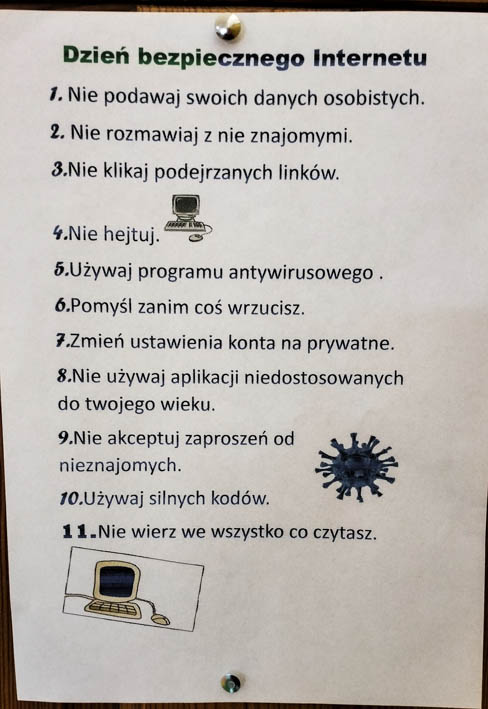 Dzień bezpiecznego Internetu

1. Nie podawaj swoich danych osobistych.

2. Nie rozmawiaj z nie znajomymi.

3.Nie klikaj podejrzanych linków.

4.Nie hejtuj.

5.Używaj programu antywirusowego .

6.Pomyśl zanim coś wrzucisz.

7.Zmień ustawienia konta na prywatne.

8.Nie używaj aplikacji niedostosowanych do twojego wieku.

9.Nie akceptuj zaproszeń od nieznajomych.

10.Używaj silnych kodów.

11.Nie wierz we wszystko co czytasz.